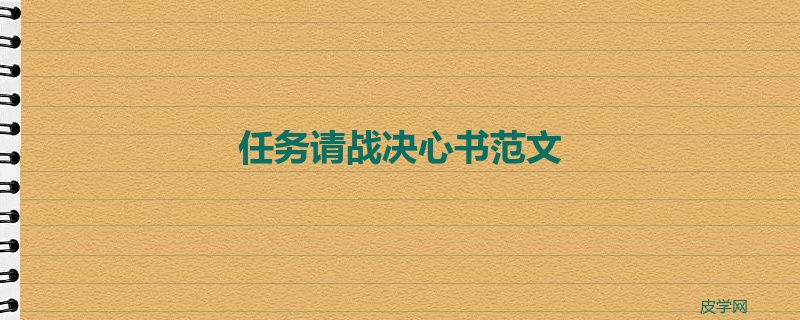 任务请战决心书范文

皮学网